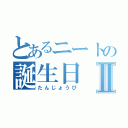 とあるニートの
誕生日Ⅱ
たんじょうび